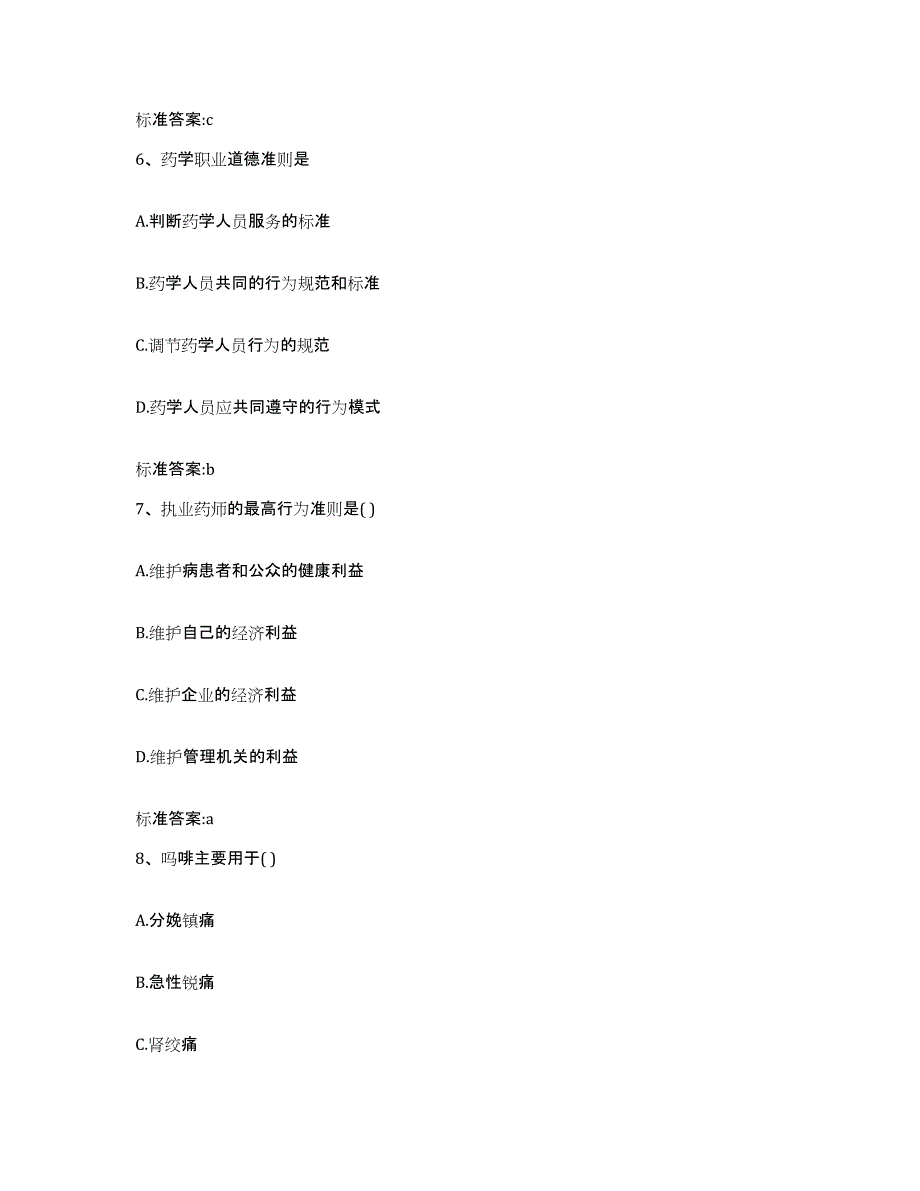 标准答案:c

6、药学职业道德准则是

A.判断药学人员服务的标准

B.药学人员共同的行为规范和标准

C.调节药学人员行为的规范

D.药学人员应共同遵守的行为模式

标准答案:b

7、执业药师的最高行为准则是( )

A.维护病患者和公众的健康利益

B.维护自己的经济利益

C.维护企业的经济利益

D.维护管理机关的利益

标准答案:a

8、吗啡主要用于( )

A.分娩镇痛

B.急性锐痛

C.肾绞痛